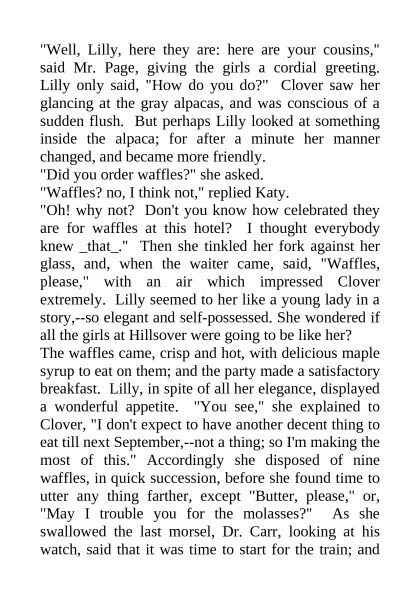 "Well, Lilly, here they are: here are your cousins," said Mr. Page, giving the girls a cordial greeting. Lilly only said, "How do you do?" Clover saw her glancing at the gray alpacas, and was conscious of a sudden flush. But perhaps Lilly looked at something inside the alpaca; for after a minute her manner changed, and became more friendly.
"Did you order waffles?" she asked.
"Waffles? no, I think not," replied Katy.
"Oh! why not? Don't you know how celebrated they are for waffles at this hotel? I thought everybody knew _that_." Then she tinkled her fork against her glass, and, when the waiter came, said, "Waffles, please," with an air which impressed Clover extremely. Lilly seemed to her like a young lady in a story,--so elegant and self-possessed. She wondered if all the girls at Hillsover were going to be like her?
The waffles came, crisp and hot, with delicious maple syrup to eat on them; and the party made a satisfactory breakfast. Lilly, in spite of all her elegance, displayed a wonderful appetite. "You see," she explained to Clover, "I don't expect to have another decent thing to eat till next September,--not a thing; so I'm making the most of this." Accordingly she disposed of nine waffles, in quick succession, before she found time to utter any thing farther, except "Butter, please," or, "May I trouble you for the molasses?" As she swallowed the last morsel, Dr. Carr, looking at his watch, said that it was time to start for the train; and